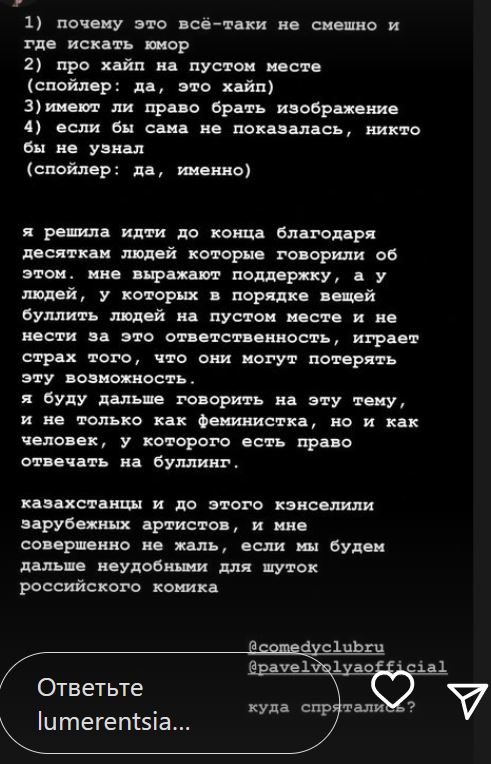 1) почему это всё-таки не смешно и где искать юмор
2) про хайп на пустом месте
(спойлер: да, это хайп)
3)имеют ли право брать изображение
4) если бы сама не показалась, никто бы не узнал
(спойлер: да, именно)

я решила идти до конца благодаря десяткам людей которые говорили об этом. мне выражают поддержку, а у людей, у которых в порядке вещей буллить людей на пустом месте и не нести за это ответственность, играет страх того, что они могут потерять эту возможность.
я буду дальше говорить на эту тему, и не только как феминистка, но и как человек, у которого есть право отвечать на буллинг.

казахстанцы и до этого кэнселили зарубежных артистов, и мне совершенно не жаль, если мы будем дальше неудобными для шуток российского комика

@comedyclubru
@pavelvolyaofficial
куда спрятались?

Ответьте lumerentsia...